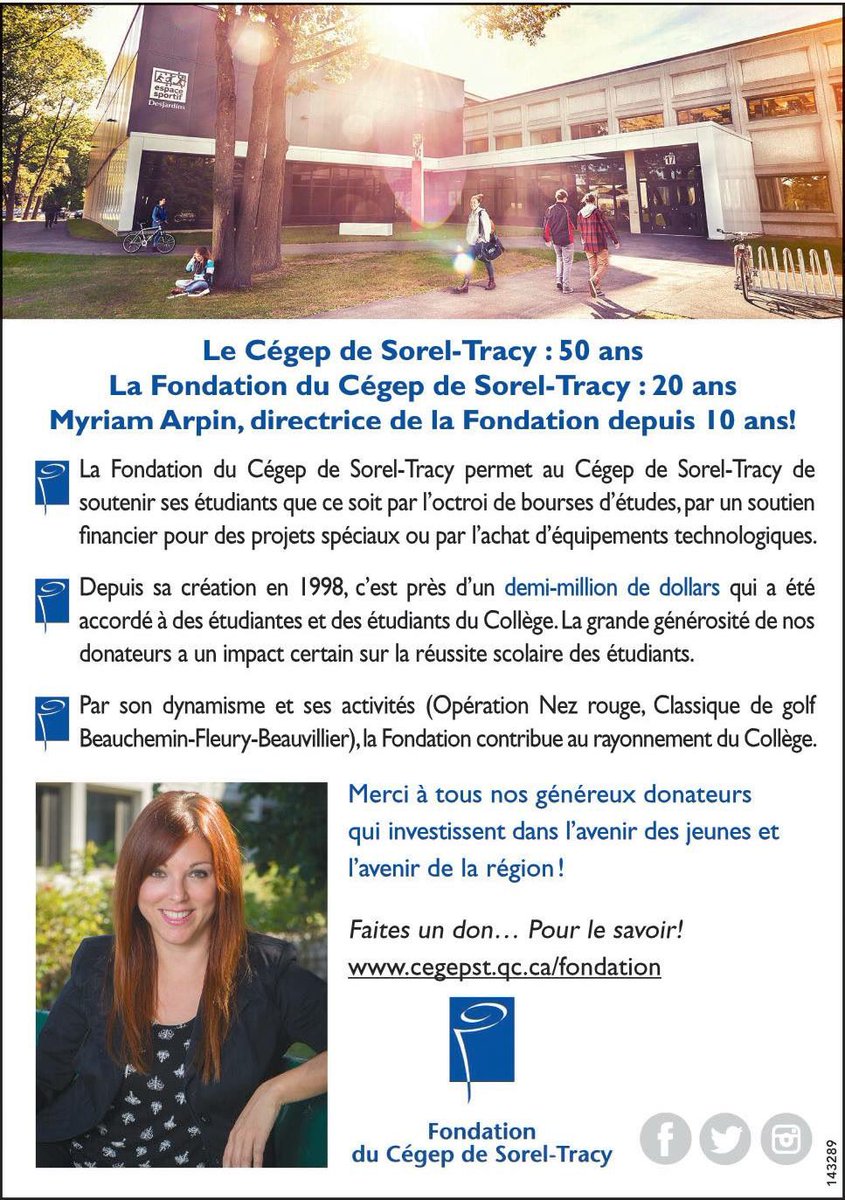 espace sportif Desjardins

17

Le Cégep de Sorel-Tracy : 50 ans
La Fondation du Cégep de Sorel-Tracy : 20 ans
Myriam Arpin, directrice de la Fondation depuis 10 ans!

La Fondation du Cégep de Sorel-Tracy permet au Cégep de Sorel-Tracy de soutenir ses étudiants que ce soit par l'octroi de bourses d'études, par un soutien financier pour des projets spéciaux ou par l'achat d'équipements technologiques.

Depuis sa création en 1998, c'est près d'un demi-million de dollars qui a été accordé à des étudiantes et des étudiants du Collège. La grande générosité de nos donateurs a un impact certain sur la réussite scolaire des étudiants.

Par son dynamisme et ses activités (Opération Nez rouge, Classique de golf Beauchemin-Fleury-Beauvillier), la Fondation contribue au rayonnement du Collège.

Merci à tous nos généreux donateurs qui investissent dans l'avenir des jeunes et l'avenir de la région !

Faites un don… Pour le savoir!
www.cegepst.qc.ca/fondation

Fondation
du Cégep de Sorel-Tracy

143289